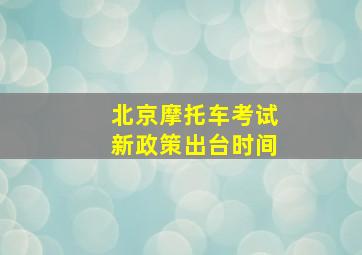 北京摩托车考试
新政策出台时间